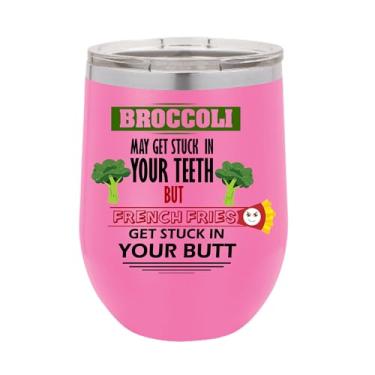 BROCCOLI
MAY GET STUCK IN
YOUR TEETH
BUT
FRENCH FRIES
GET STUCK IN
YOUR BUTT